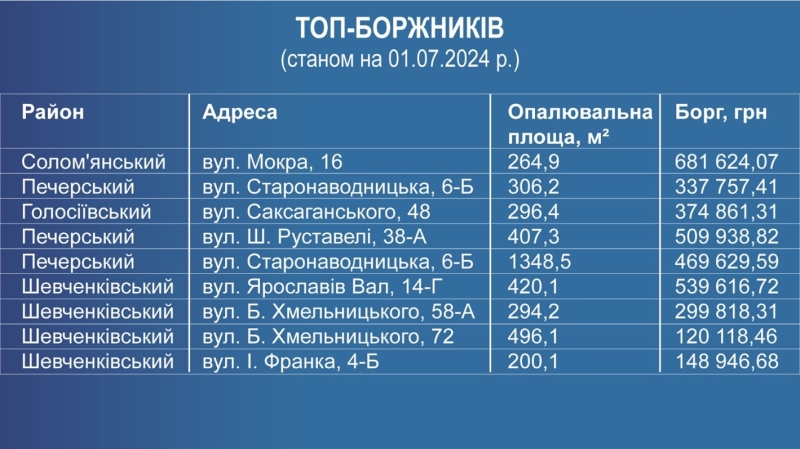 ТОП-БОРЖНИКІВ
(станом на 01.07.2024 р.)

| Район | Адреса | Опалювальна площа, м² | Борг, грн |
|---|---|---|---|
| Солом'янський | вул. Мокра, 16 | 264,9 | 681 624,07 |
| Печерський | вул. Старонаводницька, 6-Б | 306,2 | 337 757,41 |
| Голосіївський | вул. Саксаганського, 48 | 296,4 | 374 861,31 |
| Печерський | вул. Ш. Руставелі, 38-А | 407,3 | 509 938,82 |
| Печерський | вул. Старонаводницька, 6-Б | 1348,5 | 469 629,59 |
| Шевченківський | вул. Ярославів Вал, 14-Г | 420,1 | 539 616,72 |
| Шевченківський | вул. Б. Хмельницького, 58-А | 294,2 | 299 818,31 |
| Шевченківський | вул. Б. Хмельницького, 72 | 496,1 | 120 118,46 |
| Шевченківський | вул. І. Франка, 4-Б | 200,1 | 148 946,68 |